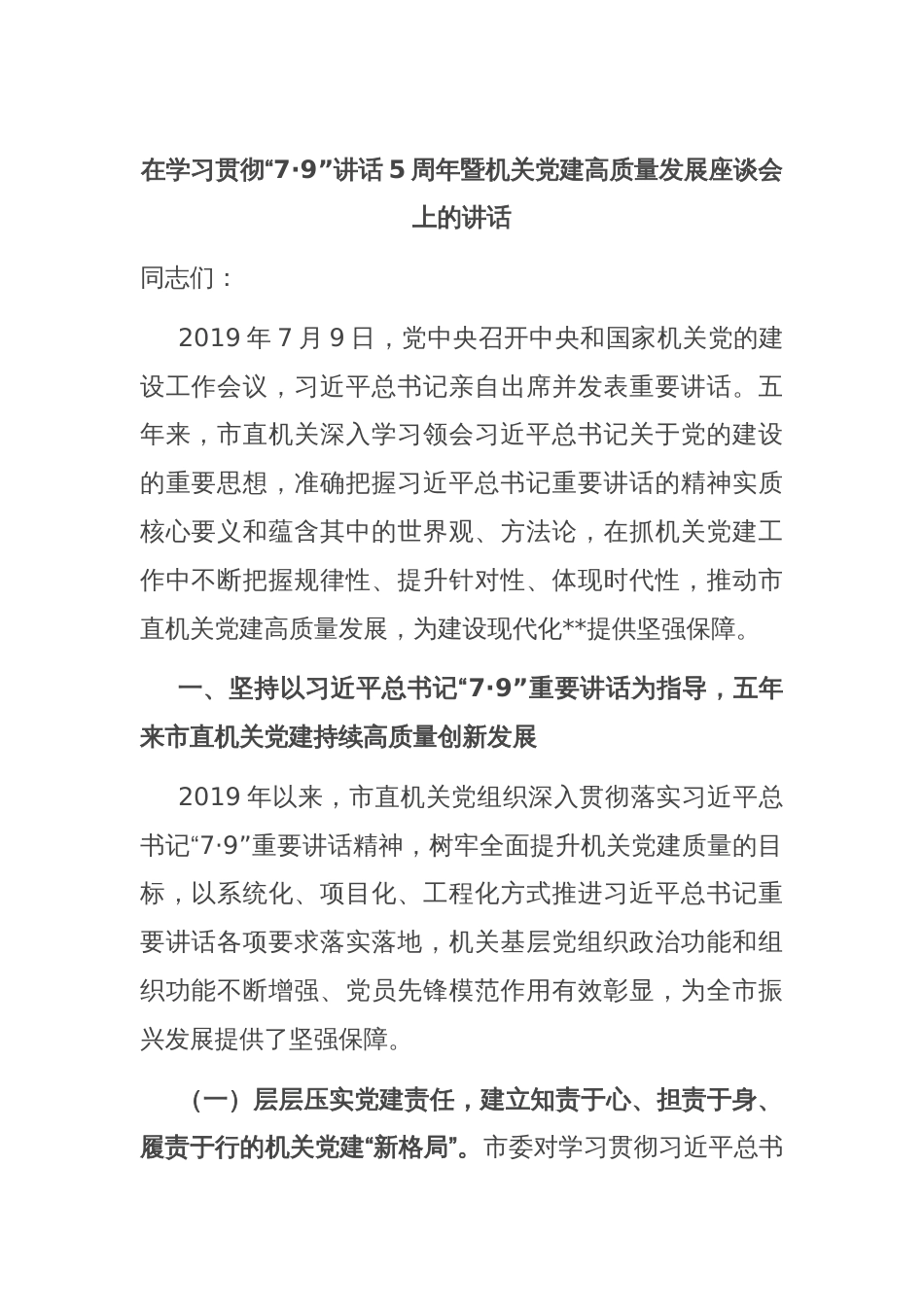 在学习贯彻“7·9”讲话5周年暨机关党建高质量发展座谈会上的讲话

同志们：

2019年7月9日，党中央召开中央和国家机关党的建设工作会议，习近平总书记亲自出席并发表重要讲话。五年来，市直机关深入学习领会习近平总书记关于党的建设的重要思想，准确把握习近平总书记重要讲话的精神实质核心要义和蕴含其中的世界观、方法论，在抓机关党建工作中不断把握规律性、提升针对性、体现时代性，推动市直机关党建高质量发展，为建设现代化**提供坚强保障。

一、坚持以习近平总书记“7·9”重要讲话为指导，五年来市直机关党建持续高质量创新发展

2019年以来，市直机关党组织深入贯彻落实习近平总书记“7·9”重要讲话精神，树牢全面提升机关党建质量的目标，以系统化、项目化、工程化方式推进习近平总书记重要讲话各项要求落实落地，机关基层党组织政治功能和组织功能不断增强、党员先锋模范作用有效彰显，为全市振兴发展提供了坚强保障。

（一）层层压实党建责任，建立知责于心、担责于身、履责于行的机关党建“新格局”。市委对学习贯彻习近平总书